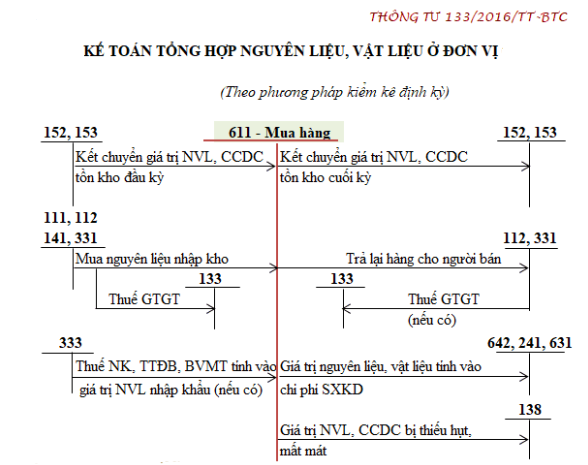 THÔNG TƯ 133/2016/TT-BTC

KẾ TOÁN TỔNG HỢP NGUYÊN LIỆU, VẬT LIỆU Ở ĐƠN VỊ

(Theo phương pháp kiểm kê định kỳ)

152, 153

611 - Mua hàng

152, 153

Kết chuyển giá trị NVL, CCDC tồn kho đầu kỳ

Kết chuyển giá trị NVL, CCDC tồn kho cuối kỳ

111, 112
141, 331

112, 331

Mua nguyên liệu nhập kho

Trả lại hàng cho người bán

133

133

Thuế GTGT

Thuế GTGT (nếu có)

333

642, 241, 631

Thuế NK, TTĐB, BVMT tính vào giá trị NVL nhập khẩu (nếu có)

Giá trị nguyên liệu, vật liệu tính vào chi phí SXKD

138

Giá trị NVL, CCDC bị thiếu hụt, mất mát